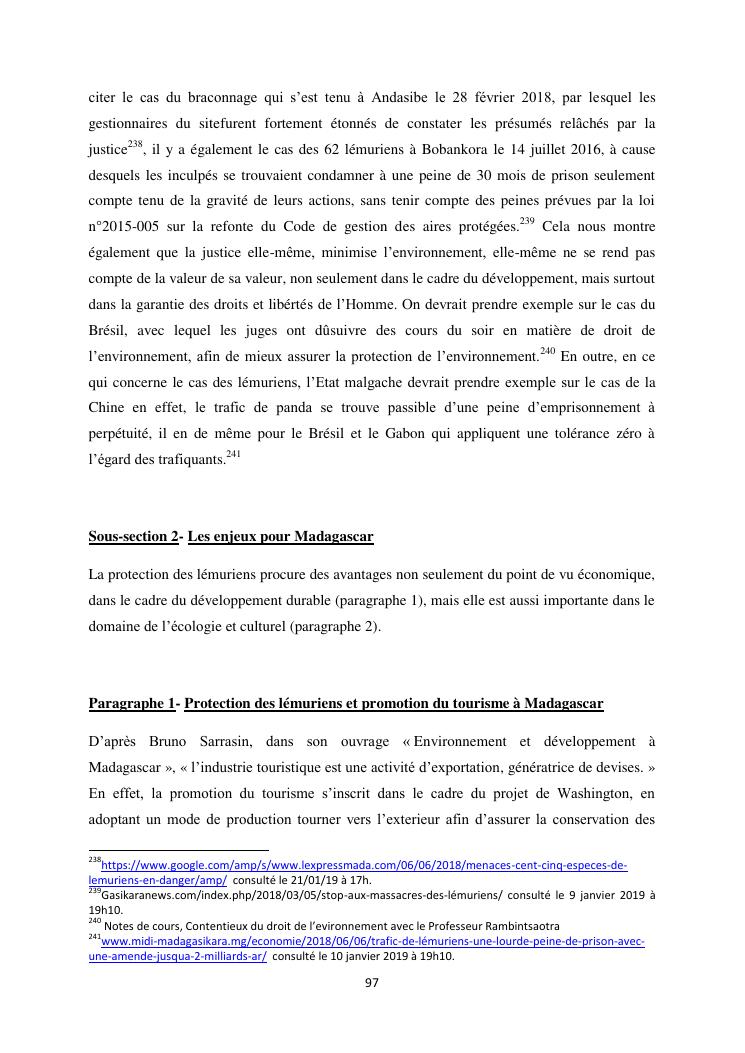 citer le cas du braconnage qui s'est tenu à Andasibe le 28 février 2018, par lesquel les gestionnaires du sitefurent fortement étonnés de constater les présumés relâchés par la justice$^{238}$, il y a également le cas des 62 lémuriens à Bobankora le 14 juillet 2016, à cause desquels les inculpés se trouvaient condamner à une peine de 30 mois de prison seulement compte tenu de la gravité de leurs actions, sans tenir compte des peines prévues par la loi n°2015-005 sur la refonte du Code de gestion des aires protégées.$^{239}$ Cela nous montre également que la justice elle-même, minimise l'environnement, elle-même ne se rend pas compte de la valeur de sa valeur, non seulement dans le cadre du développement, mais surtout dans la garantie des droits et libértés de l'Homme. On devrait prendre exemple sur le cas du Brésil, avec lequel les juges ont dûsuivre des cours du soir en matière de droit de l'environnement, afin de mieux assurer la protection de l'environnement.$^{240}$ En outre, en ce qui concerne le cas des lémuriens, l'Etat malgache devrait prendre exemple sur le cas de la Chine en effet, le trafic de panda se trouve passible d'une peine d'emprisonnement à perpétuité, il en de même pour le Brésil et le Gabon qui appliquent une tolérance zéro à l'égard des trafiquants.$^{241}$

Sous-section 2- Les enjeux pour Madagascar

La protection des lémuriens procure des avantages non seulement du point de vu économique, dans le cadre du développement durable (paragraphe 1), mais elle est aussi importante dans le domaine de l'écologie et culturel (paragraphe 2).

Paragraphe 1- Protection des lémuriens et promotion du tourisme à Madagascar

D'après Bruno Sarrasin, dans son ouvrage « Environnement et développement à Madagascar », « l'industrie touristique est une activité d'exportation, génératrice de devises. » En effet, la promotion du tourisme s'inscrit dans le cadre du projet de Washington, en adoptant un mode de production tourner vers l'exterieur afin d'assurer la conservation des

$^{238}$https://www.google.com/amp/s/www.lexpressmada.com/06/06/2018/menaces-cent-cinq-especes-de-lemuriens-en-danger/amp/ consulté le 21/01/19 à 17h.
$^{239}$Gasikaranews.com/index.php/2018/03/05/stop-aux-massacres-des-lémuriens/ consulté le 9 janvier 2019 à 19h10.
$^{240}$ Notes de cours, Contentieux du droit de l'evironnement avec le Professeur Rambintsaotra
$^{241}$www.midi-madagasikara.mg/economie/2018/06/06/trafic-de-lémuriens-une-lourde-peine-de-prison-avec-une-amende-jusqua-2-milliards-ar/ consulté le 10 janvier 2019 à 19h10.

97